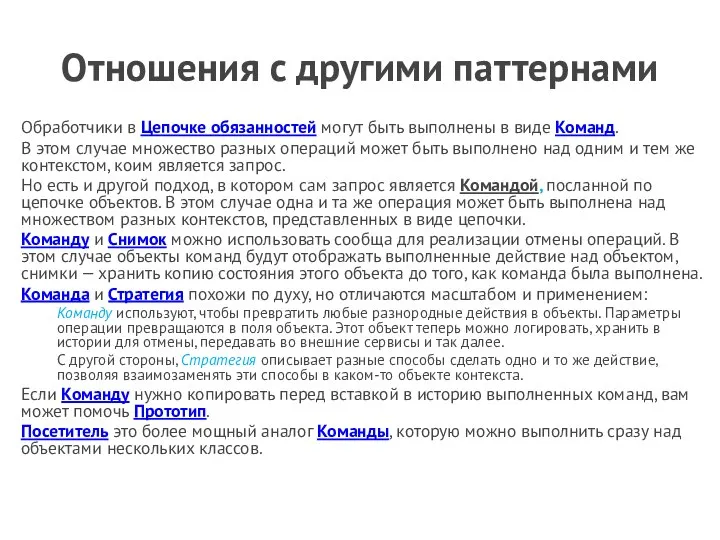 Отношения с другими паттернами

Обработчики в Цепочке обязанностей могут быть выполнены в виде Команд.

В этом случае множество разных операций может быть выполнено над одним и тем же контекстом, коим является запрос.

Но есть и другой подход, в котором сам запрос является Командой, посланной по цепочке объектов. В этом случае одна и та же операция может быть выполнена над множеством разных контекстов, представленных в виде цепочки.

Команду и Снимок можно использовать сообща для реализации отмены операций. В этом случае объекты команд будут отображать выполненные действие над объектом, снимки — хранить копию состояния этого объекта до того, как команда была выполнена.

Команда и Стратегия похожи по духу, но отличаются масштабом и применением:

Команду используют, чтобы превратить любые разнородные действия в объекты. Параметры операции превращаются в поля объекта. Этот объект теперь можно логировать, хранить в истории для отмены, передавать во внешние сервисы и так далее.

С другой стороны, Стратегия описывает разные способы сделать одно и то же действие, позволяя взаимозаменять эти способы в каком-то объекте контекста.

Если Команду нужно копировать перед вставкой в историю выполненных команд, вам может помочь Прототип.

Посетитель это более мощный аналог Команды, которую можно выполнить сразу над объектами нескольких классов.